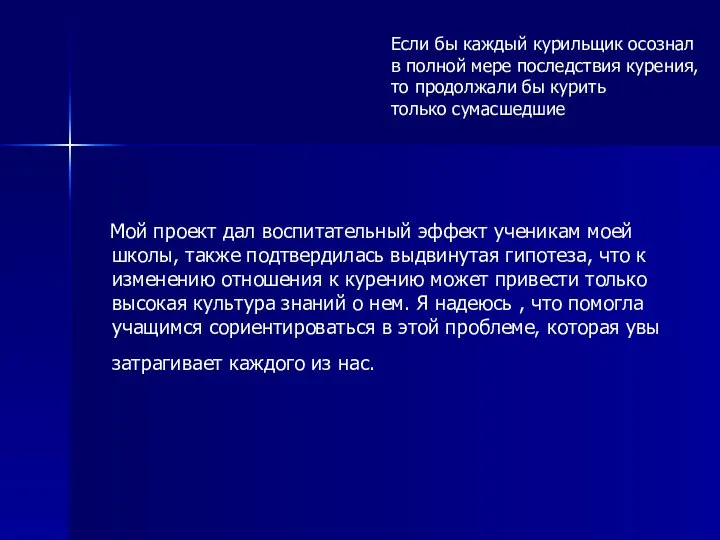 Если бы каждый курильщик осознал в полной мере последствия курения, то продолжали бы курить только сумасшедшие

Мой проект дал воспитательный эффект ученикам моей школы, также подтвердилась выдвинутая гипотеза, что к изменению отношения к курению может привести только высокая культура знаний о нем. Я надеюсь , что помогла учащимся сориентироваться в этой проблеме, которая увы

затрагивает каждого из нас.